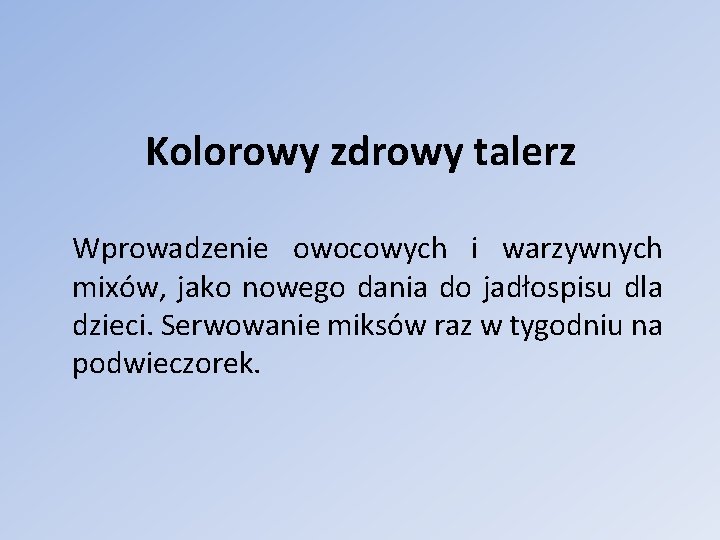 Kolorowy zdrowy talerz

Wprowadzenie owocowych i warzywnych mixów, jako nowego dania do jadłospisu dla dzieci. Serwowanie miksów raz w tygodniu na podwieczorek.